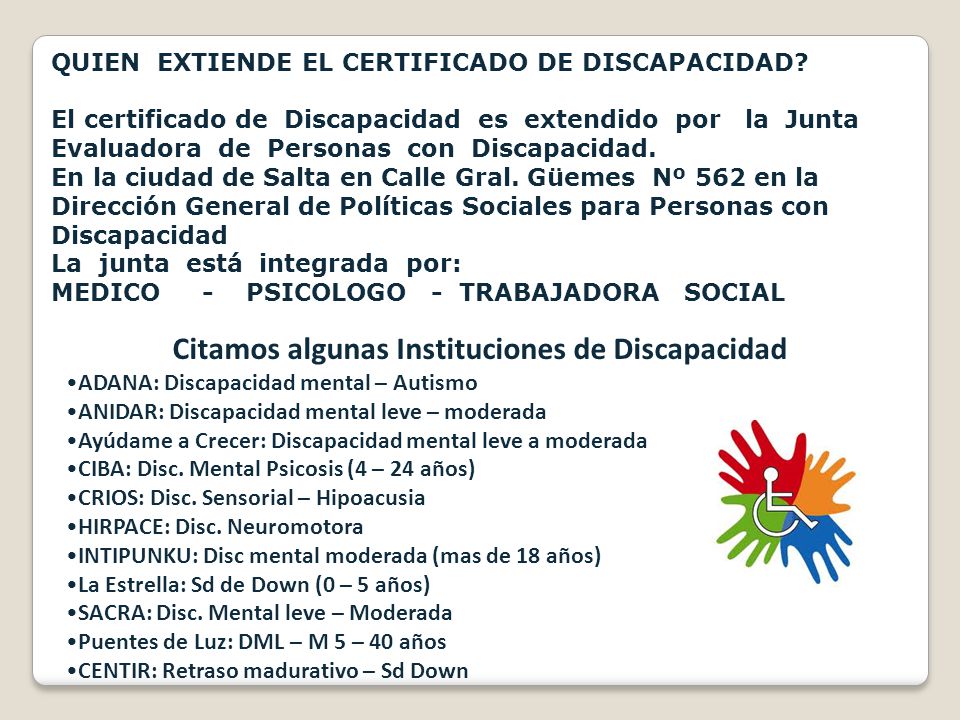 QUIEN EXTIENDE EL CERTIFICADO DE DISCAPACIDAD?

El certificado de Discapacidad es extendido por la Junta Evaluadora de Personas con Discapacidad.
En la ciudad de Salta en Calle Gral. Güemes Nº 562 en la Dirección General de Políticas Sociales para Personas con Discapacidad
La junta está integrada por:
MEDICO - PSICOLOGO - TRABAJADORA SOCIAL

Citamos algunas Instituciones de Discapacidad
•ADANA: Discapacidad mental – Autismo
•ANIDAR: Discapacidad mental leve – moderada
•Ayúdame a Crecer: Discapacidad mental leve a moderada
•CIBA: Disc. Mental Psicosis (4 – 24 años)
•CRIOS: Disc. Sensorial – Hipoacusia
•HIRPACE: Disc. Neuromotora
•INTIPUNKU: Disc mental moderada (mas de 18 años)
•La Estrella: Sd de Down (0 – 5 años)
•SACRA: Disc. Mental leve – Moderada
•Puentes de Luz: DML – M 5 – 40 años
•CENTIR: Retraso madurativo – Sd Down